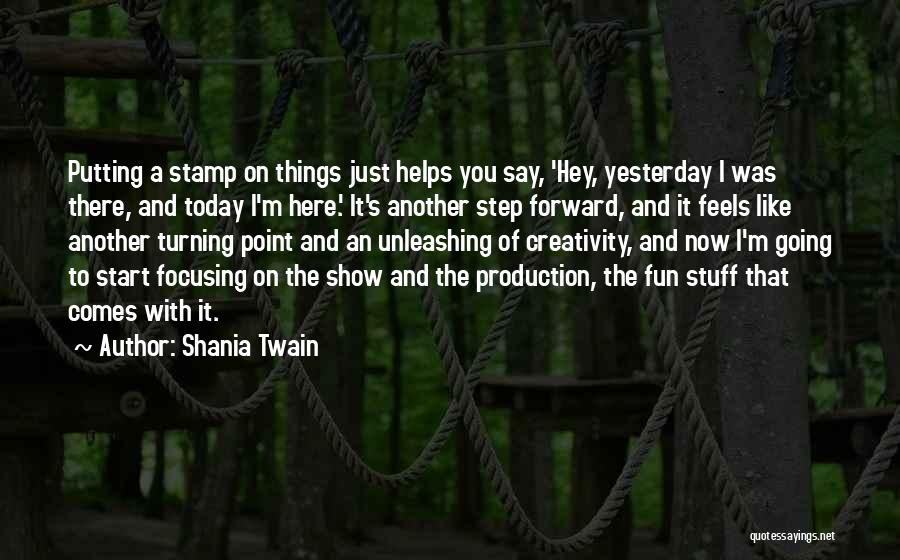 Putting a stamp on things just helps you say, 'Hey, yesterday I was there, and today I'm here.' It's another step forward, and it feels like another turning point and an unleashing of creativity, and now I'm going to start focusing on the show and the production, the fun stuff that comes with it.

~ Author: Shania Twain

quotessayings.net